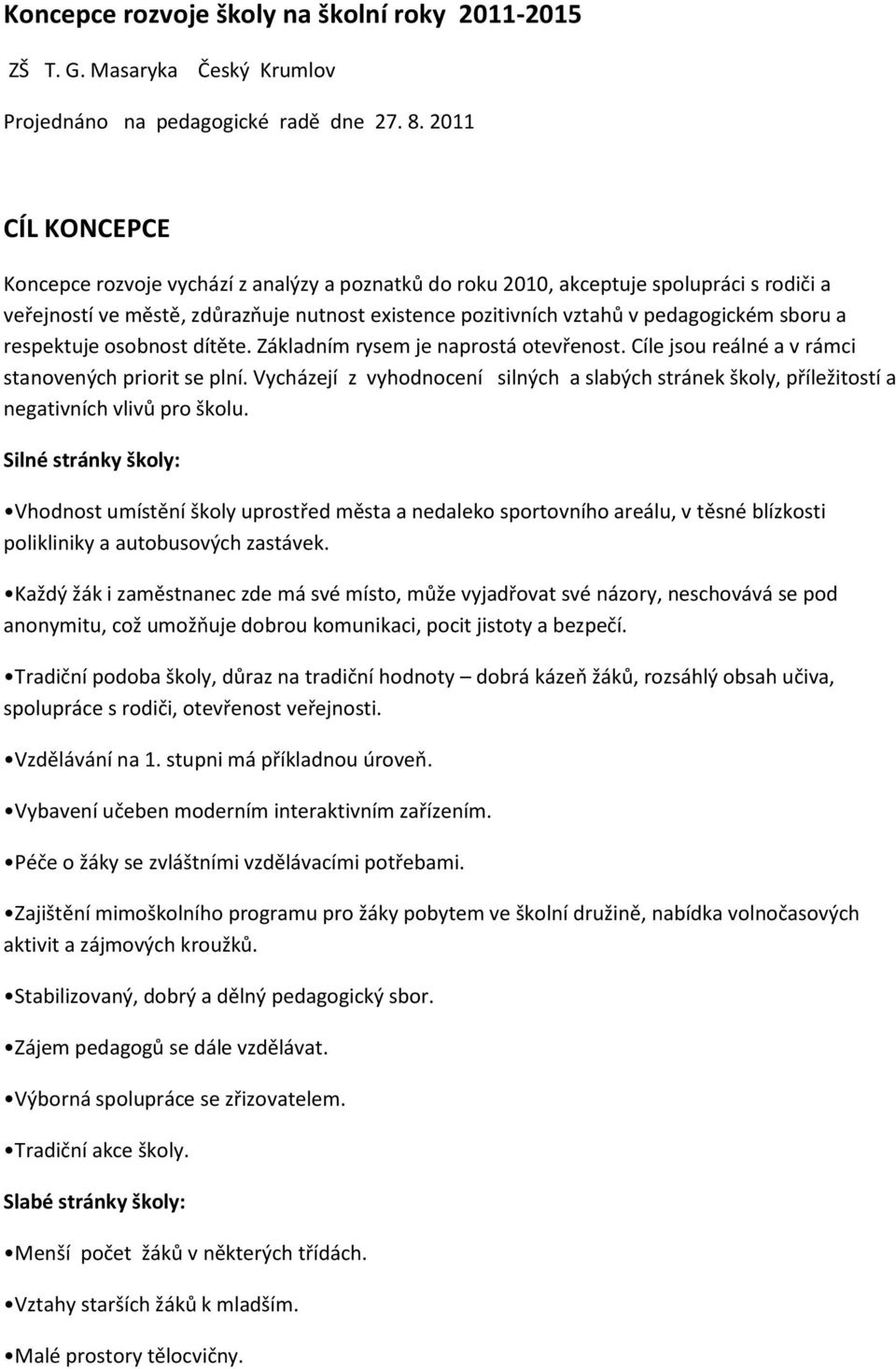 Koncepce rozvoje školy na školní roky 2011-2015

ZŠ T. G. Masaryka Český Krumlov

Projednáno na pedagogické radě dne 27. 8. 2011

CÍL KONCEPCE

Koncepce rozvoje vychází z analýzy a poznatků do roku 2010, akceptuje spolupráci s rodiči a veřejností ve městě, zdůrazňuje nutnost existence pozitivních vztahů v pedagogickém sboru a respektuje osobnost dítěte. Základním rysem je naprostá otevřenost. Cíle jsou reálné a v rámci stanovených priorit se plní. Vycházejí z vyhodnocení silných a slabých stránek školy, příležitostí a negativních vlivů pro školu.

Silné stránky školy:

•Vhodnost umístění školy uprostřed města a nedaleko sportovního areálu, v těsné blízkosti polikliniky a autobusových zastávek.

•Každý žák i zaměstnanec zde má své místo, může vyjadřovat své názory, neschovává se pod anonymitu, což umožňuje dobrou komunikaci, pocit jistoty a bezpečí.

•Tradiční podoba školy, důraz na tradiční hodnoty – dobrá kázeň žáků, rozsáhlý obsah učiva, spolupráce s rodiči, otevřenost veřejnosti.

•Vzdělávání na 1. stupni má příkladnou úroveň.

•Vybavení učeben moderním interaktivním zařízením.

•Péče o žáky se zvláštními vzdělávacími potřebami.

•Zajištění mimoškolního programu pro žáky pobytem ve školní družině, nabídka volnočasových aktivit a zájmových kroužků.

•Stabilizovaný, dobrý a dělný pedagogický sbor.

•Zájem pedagogů se dále vzdělávat.

•Výborná spolupráce se zřizovatelem.

•Tradiční akce školy.

Slabé stránky školy:

•Menší počet žáků v některých třídách.

•Vztahy starších žáků k mladším.

•Malé prostory tělocvičny.